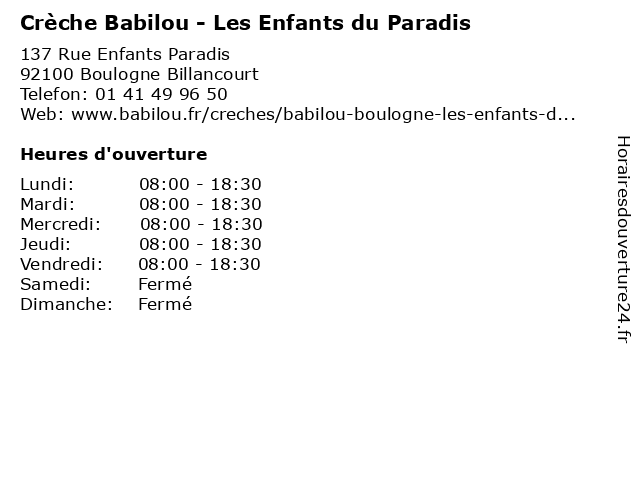 Crèche Babilou - Les Enfants du Paradis

137 Rue Enfants Paradis
92100 Boulogne Billancourt
Telefon: 01 41 49 96 50
Web: www.babilou.fr/creches/babilou-boulogne-les-enfants-d...

Heures d'ouverture

Lundi: 08:00 - 18:30
Mardi: 08:00 - 18:30
Mercredi: 08:00 - 18:30
Jeudi: 08:00 - 18:30
Vendredi: 08:00 - 18:30
Samedi: Fermé
Dimanche: Fermé

Horairesdouverture24.fr